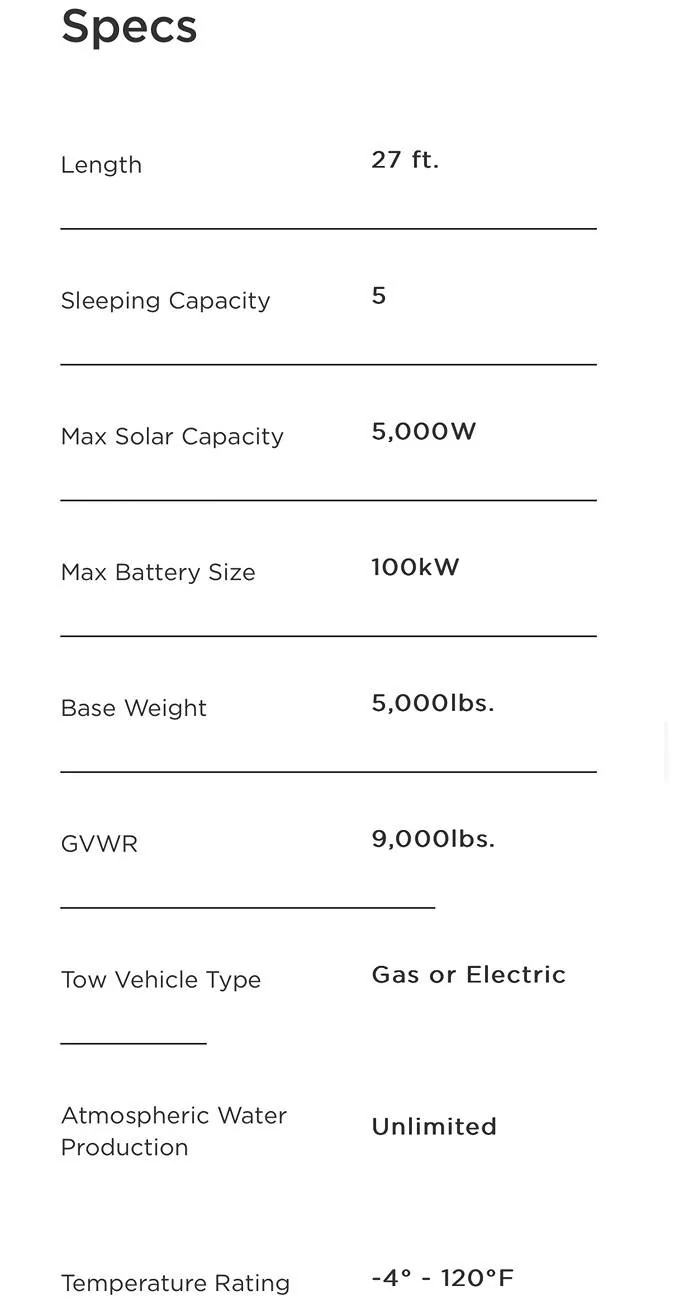 Specs

| | |
|---|---|
| Length | 27 ft. |
| Sleeping Capacity | 5 |
| Max Solar Capacity | 5,000W |
| Max Battery Size | 100kW |
| Base Weight | 5,000lbs. |
| GVWR | 9,000lbs. |
| Tow Vehicle Type | Gas or Electric |
| Atmospheric Water Production | Unlimited |
| Temperature Rating | -4° - 120°F |